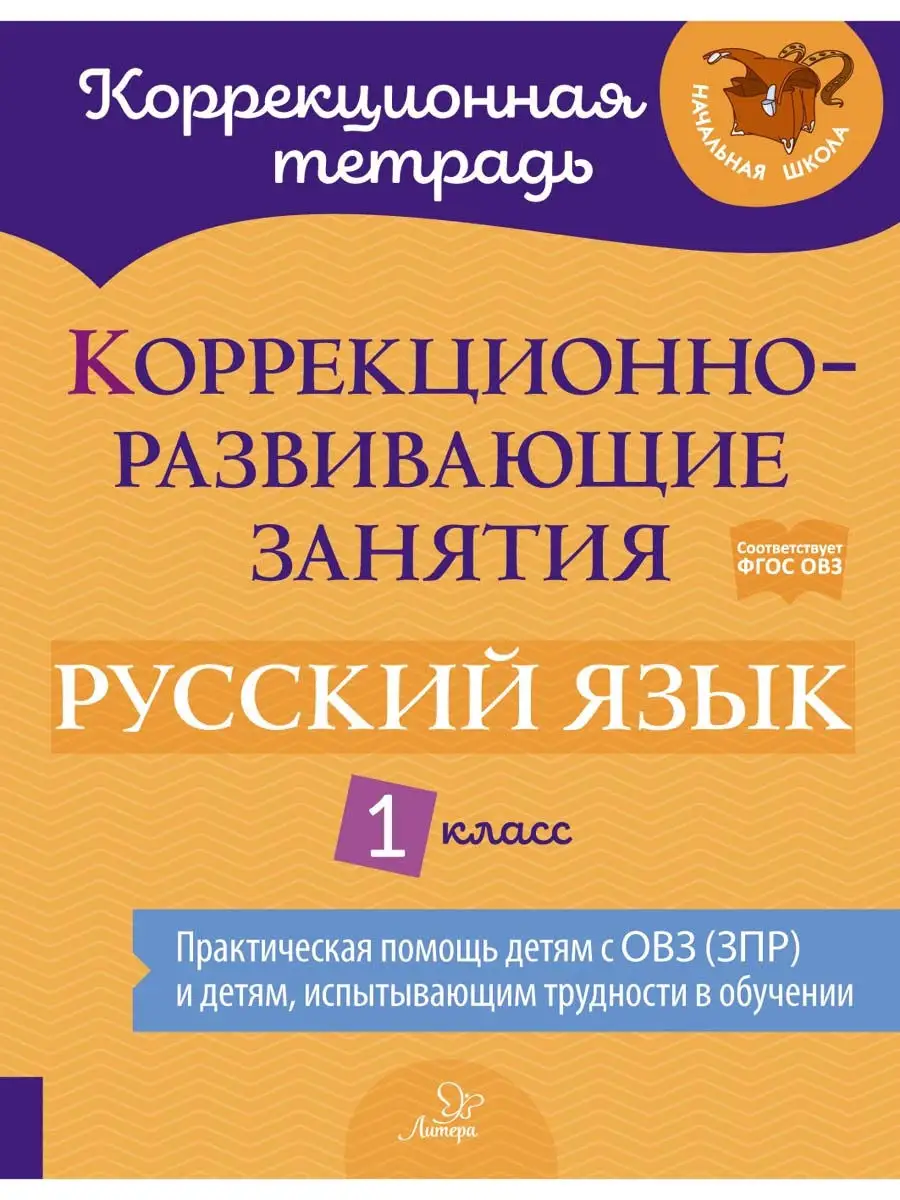 Коррекционная тетрадь

НАЧАЛЬНАЯ ШКОЛА

КОРРЕКЦИОННО-РАЗВИВАЮЩИЕ ЗАНЯТИЯ

Соответствует ФГОС ОВЗ

РУССКИЙ ЯЗЫК

1 класс

Практическая помощь детям с ОВЗ (ЗПР) и детям, испытывающим трудности в обучении

Литера